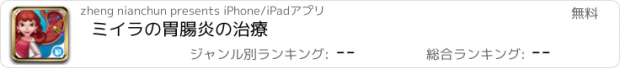 zheng nianchun presents iPhone/iPadアプリ

無料

ミイラの胃腸炎の治療

ジャンル別ランキング: --

総合ランキング: --